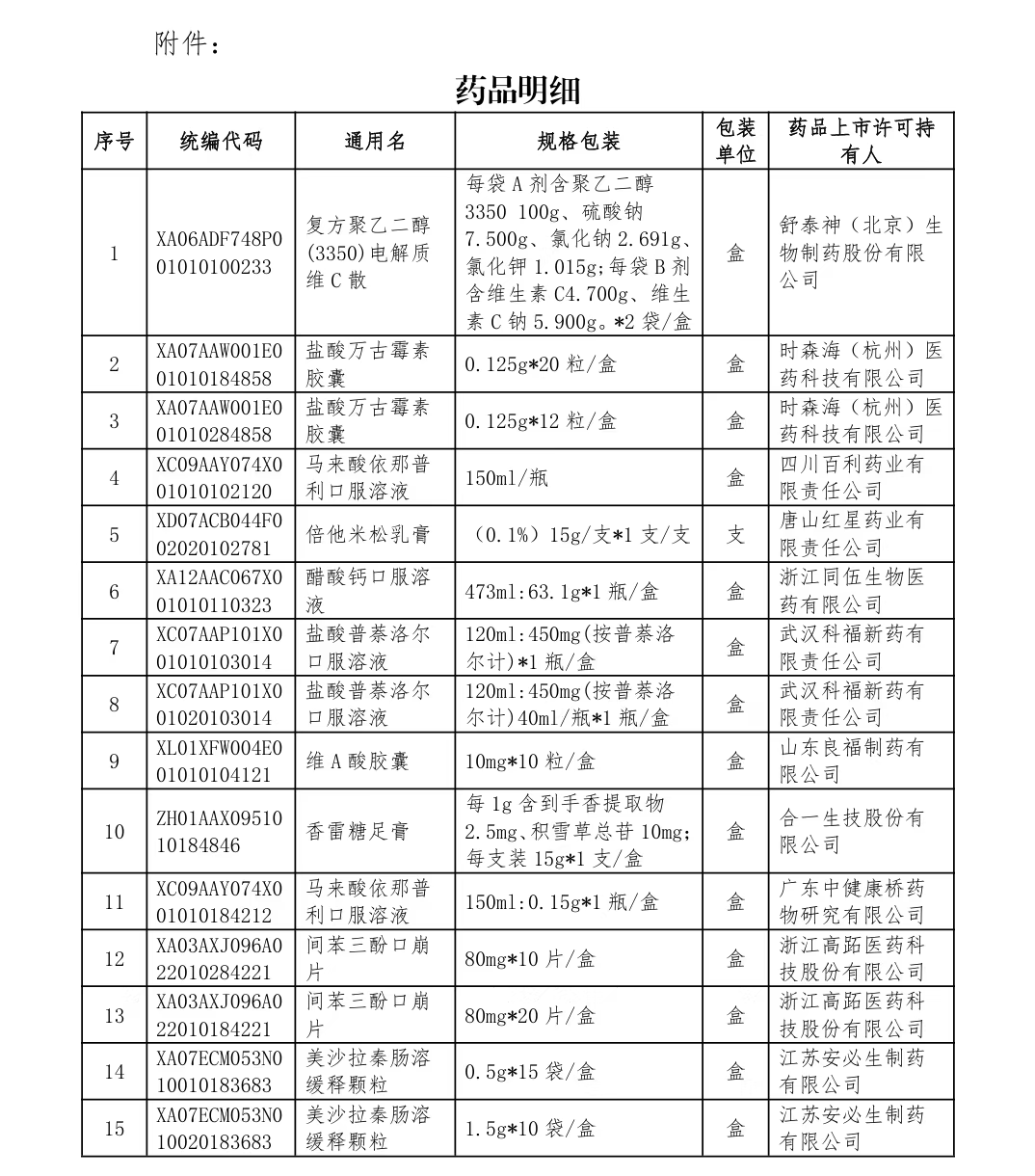 附件：

药品明细

| 序号 | 统编代码 | 通用名 | 规格包装 | 包装单位 | 药品上市许可持有人 |
|---|---|---|---|---|---|
| 1 | XA06ADF748P001010100233 | 复方聚乙二醇(3350)电解质维C散 | 每袋A剂含聚乙二醇3350 100g、硫酸钠7.500g、氯化钠2.691g、氯化钾1.015g;每袋B剂含维生素C4.700g、维生素C钠5.900g。*2袋/盒 | 盒 | 舒泰神（北京）生物制药股份有限公司 |
| 2 | XA07AAW001E001010184858 | 盐酸万古霉素胶囊 | 0.125g*20粒/盒 | 盒 | 时森海（杭州）医药科技有限公司 |
| 3 | XA07AAW001E001010284858 | 盐酸万古霉素胶囊 | 0.125g*12粒/盒 | 盒 | 时森海（杭州）医药科技有限公司 |
| 4 | XC09AAY074X001010102120 | 马来酸依那普利口服溶液 | 150ml/瓶 | 盒 | 四川百利药业有限责任公司 |
| 5 | XD07ACB044F002020102781 | 倍他米松乳膏 | （0.1%）15g/支*1支/支 | 支 | 唐山红星药业有限责任公司 |
| 6 | XA12AAC067X001010110323 | 醋酸钙口服溶液 | 473ml:63.1g*1瓶/盒 | 盒 | 浙江同伍生物医药有限公司 |
| 7 | XC07AAP101X001010103014 | 盐酸普萘洛尔口服溶液 | 120ml:450mg(按普萘洛尔计)*1瓶/盒 | 盒 | 武汉科福新药有限责任公司 |
| 8 | XC07AAP101X001020103014 | 盐酸普萘洛尔口服溶液 | 120ml:450mg(按普萘洛尔计)40ml/瓶*1瓶/盒 | 盒 | 武汉科福新药有限责任公司 |
| 9 | XL01XFW004E001010104121 | 维A酸胶囊 | 10mg*10粒/盒 | 盒 | 山东良福制药有限公司 |
| 10 | ZH01AAX0951010184846 | 香雷糖足膏 | 每1g含到手香提取物2.5mg、积雪草总苷10mg;每支装15g*1支/盒 | 盒 | 合一生技股份有限公司 |
| 11 | XC09AAY074X001010184212 | 马来酸依那普利口服溶液 | 150ml:0.15g*1瓶/盒 | 盒 | 广东中健康桥药物研究有限公司 |
| 12 | XA03AXJ096A022010284221 | 间苯三酚口崩片 | 80mg*10片/盒 | 盒 | 浙江高跖医药科技股份有限公司 |
| 13 | XA03AXJ096A022010184221 | 间苯三酚口崩片 | 80mg*20片/盒 | 盒 | 浙江高跖医药科技股份有限公司 |
| 14 | XA07ECM053N010010183683 | 美沙拉秦肠溶缓释颗粒 | 0.5g*15袋/盒 | 盒 | 江苏安必生制药有限公司 |
| 15 | XA07ECM053N010020183683 | 美沙拉秦肠溶缓释颗粒 | 1.5g*10袋/盒 | 盒 | 江苏安必生制药有限公司 |